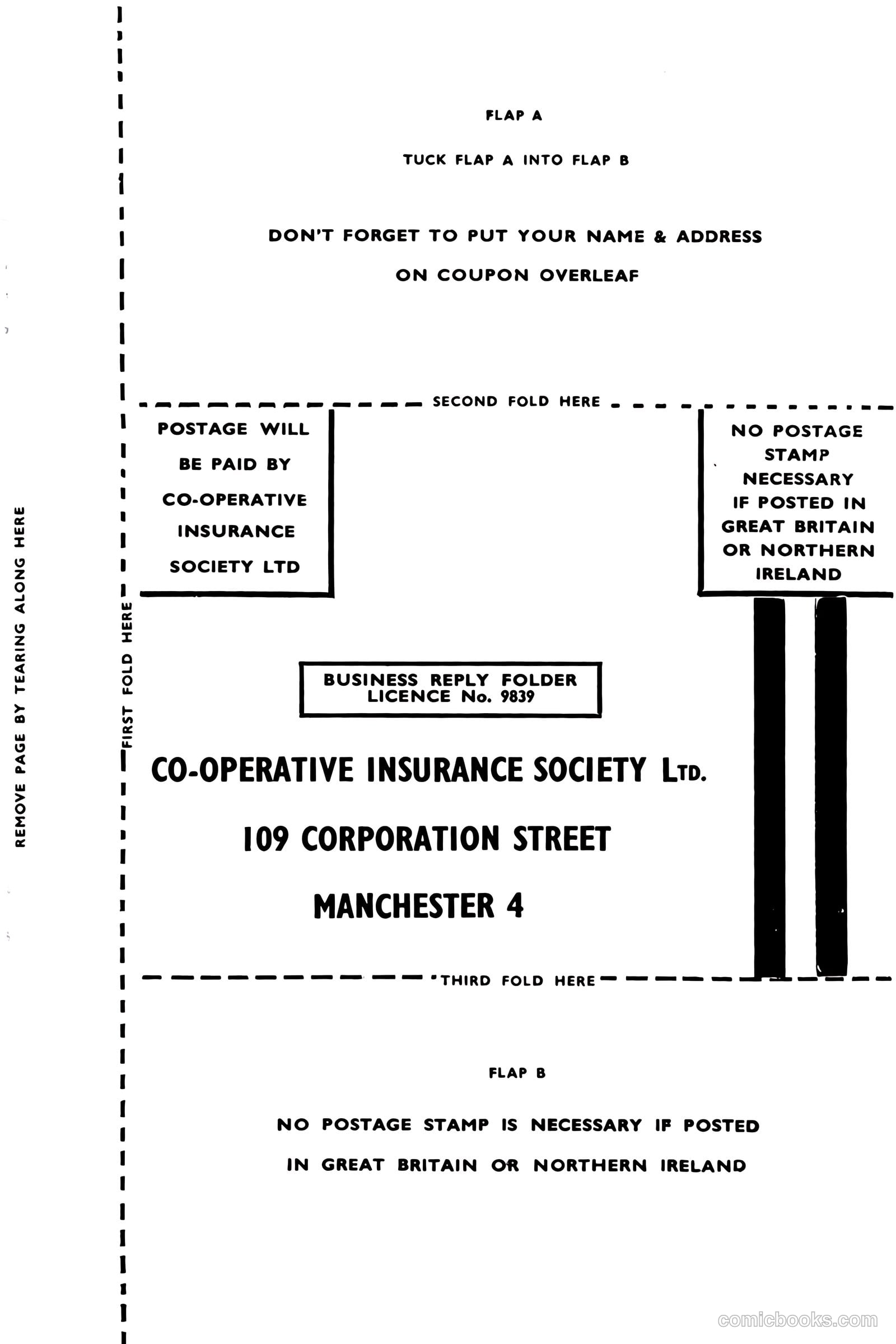 REMOVE PAGE BY TEARING ALONG HERE

FLAP A

TUCK FLAP A INTO FLAP B

DON'T FORGET TO PUT YOUR NAME & ADDRESS ON COUPON OVERLEAF

SECOND FOLD HERE

POSTAGE WILL BE PAID BY CO-OPERATIVE INSURANCE SOCIETY LTD

NO POSTAGE STAMP NECESSARY IF POSTED IN GREAT BRITAIN OR NORTHERN IRELAND

FIRST FOLD HERE

BUSINESS REPLY FOLDER
LICENCE No. 9839

CO-OPERATIVE INSURANCE SOCIETY LTD.

109 CORPORATION STREET

MANCHESTER 4

THIRD FOLD HERE

FLAP B

NO POSTAGE STAMP IS NECESSARY IF POSTED IN GREAT BRITAIN OR NORTHERN IRELAND

comicbooks.com